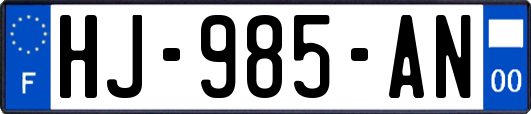 F

HJ-985-AN

00